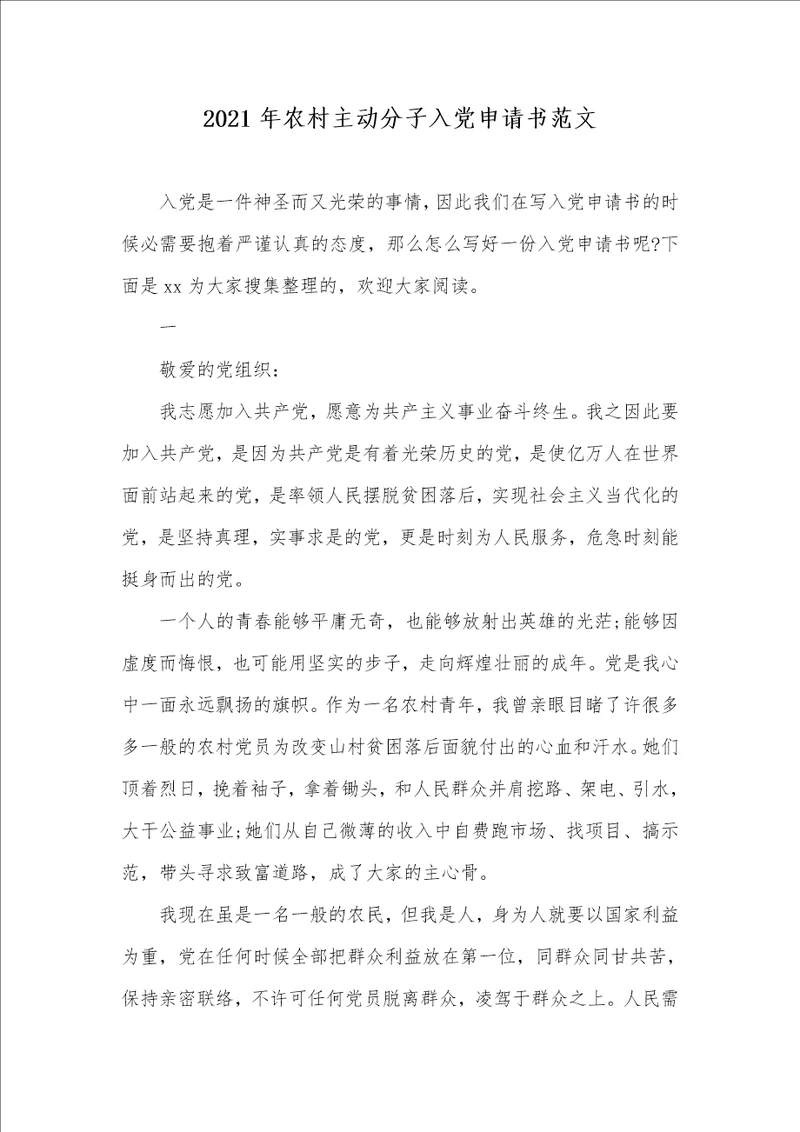 2021年农村主动分子入党申请书范文

入党是一件神圣而又光荣的事情，因此我们在写入党申请书的时候必需要抱着严谨认真的态度，那么怎么写好一份入党申请书呢?下面是xx为大家搜集整理的，欢迎大家阅读。

一

敬爱的党组织：

我志愿加入共产党，愿意为共产主义事业奋斗终生。我之因此要加入共产党，是因为共产党是有着光荣历史的党，是使亿万人在世界面前站起来的党，是率领人民摆脱贫困落后，实现社会主义当代化的党，是坚持真理，实事求是的党，更是时刻为人民服务，危急时刻能挺身而出的党。

一个人的青春能够平庸无奇，也能够放射出英雄的光芒;能够因虚度而悔恨，也可能用坚实的步子，走向辉煌壮丽的成年。党是我心中一面永远飘扬的旗帜。作为一名农村青年，我曾亲眼目睹了许很多多一般的农村党员为改变山村贫困落后面貌付出的心血和汗水。她们顶着烈日，挽着袖子，拿着锄头，和人民群众并肩挖路、架电、引水，大干公益事业;她们从自己微薄的收入中自费跑市场、找项目、搞示范，带头寻求致富道路，成了大家的主心骨。

我现在虽是一名一般的农民，但我是人，身为人就要以国家利益为重，党在任何时候全部把群众利益放在第一位，同群众同甘共苦，保持亲密联络，不许可任何党员脱离群众，凌驾于群众之上。人民需